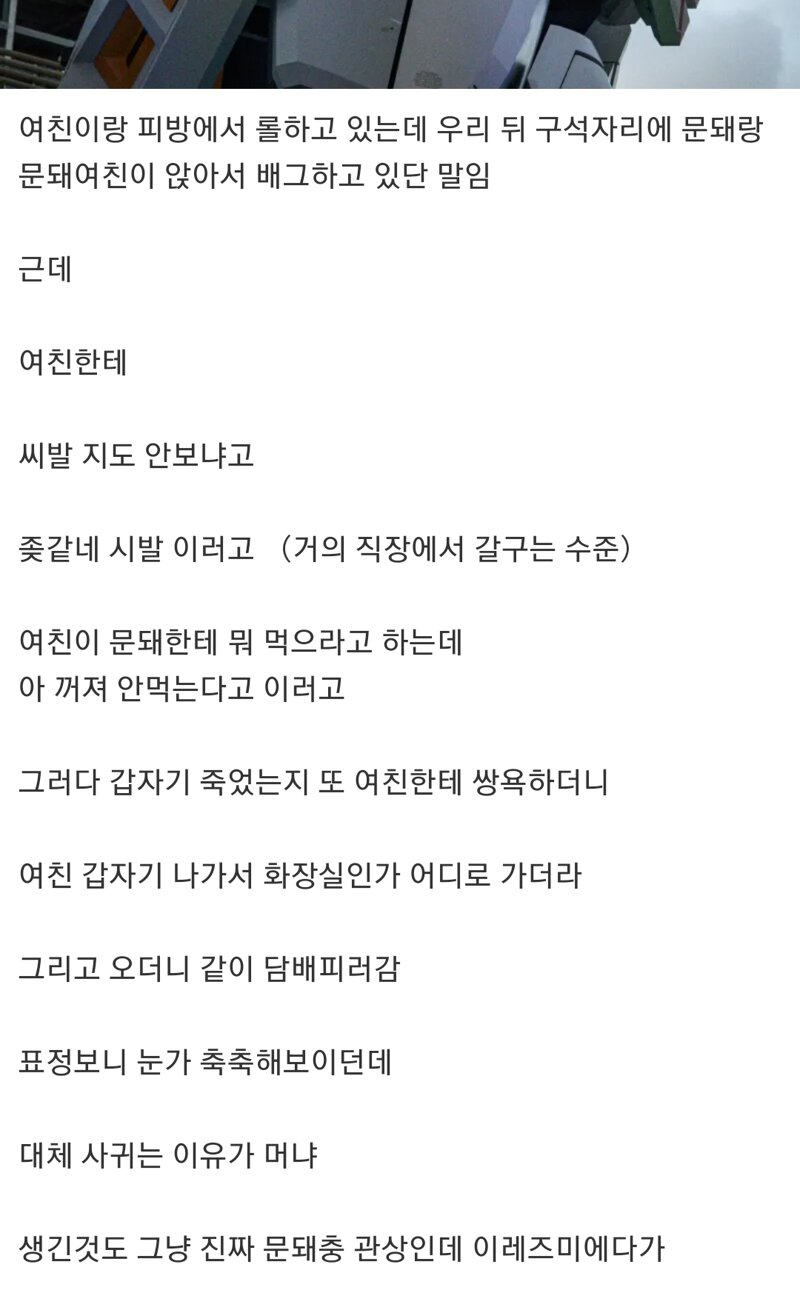 여친이랑 피방에서 롤하고 있는데 우리 뒤 구석자리에 문돼랑 문돼여친이 앉아서 배그하고 있단 말임

근데

여친한테

씨발 지도 안보냐고

좆같네 시발 이러고 （거의 직장에서 갈구는 수준）

여친이 문돼한테 뭐 먹으라고 하는데
아 꺼져 안먹는다고 이러고

그러다 갑자기 죽었는지 또 여친한테 쌍욕하더니

여친 갑자기 나가서 화장실인가 어디로 가더라

그리고 오더니 같이 담배피러감

표정보니 눈가 축축해보이던데

대체 사귀는 이유가 머냐

생긴것도 그냥 진짜 문돼충 관상인데 이레즈미에다가